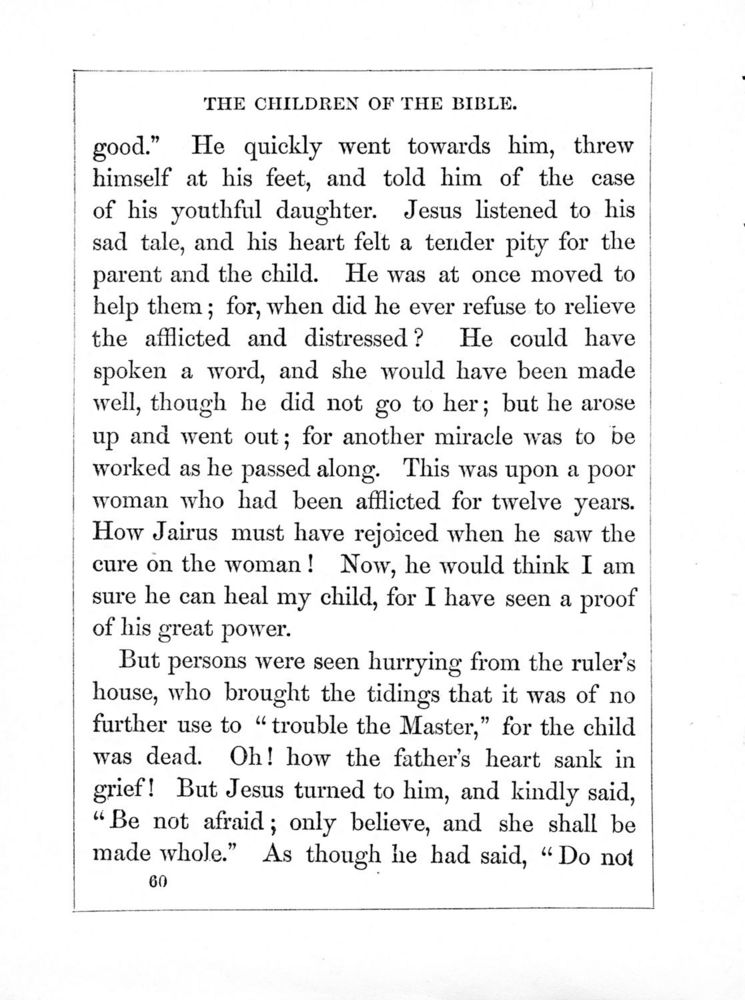 THE CHILDREN OF THE BIBLE.

good." He quickly went towards him, threw himself at his feet, and told him of the case of his youthful daughter. Jesus listened to his sad tale, and his heart felt a tender pity for the parent and the child. He was at once moved to help them; for, when did he ever refuse to relieve the afflicted and distressed? He could have spoken a word, and she would have been made well, though he did not go to her; but he arose up and went out; for another miracle was to be worked as he passed along. This was upon a poor woman who had been afflicted for twelve years. How Jairus must have rejoiced when he saw the cure on the woman! Now, he would think I am sure he can heal my child, for I have seen a proof of his great power.

But persons were seen hurrying from the ruler's house, who brought the tidings that it was of no further use to "trouble the Master," for the child was dead. Oh! how the father's heart sank in grief! But Jesus turned to him, and kindly said, "Be not afraid; only believe, and she shall be made whole." As though he had said, "Do not

60